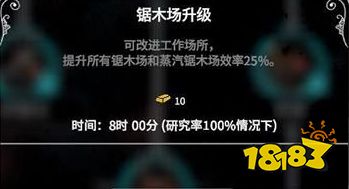 锯木场升级

可改进工作场所，
提升所有锯木场和蒸汽锯木场效率25%。

10

时间：8时 00分 (研究率100%情况下)

18183